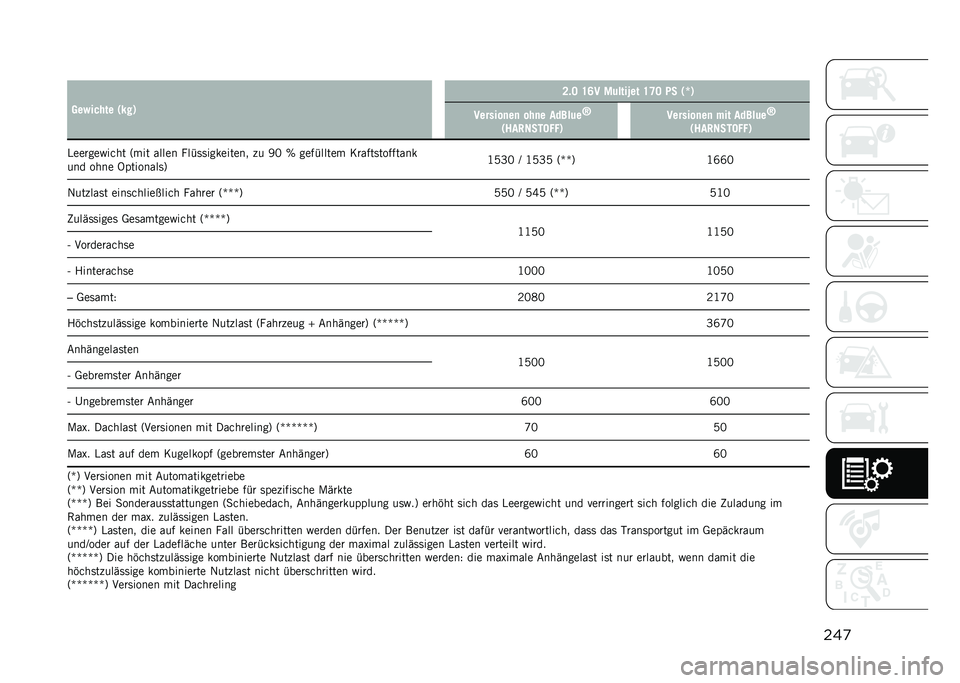 | Gewichte (kg) | 2.0 16V Multijet 170 PS (*) | |
|---|---|---|
| | Versionen ohne AdBlue® (HARNSTOFF) | Versionen mit AdBlue® (HARNSTOFF) |
| Leergewicht (mit allen Flüssigkeiten, zu 90 % gefülltem Kraftstofftank und ohne Optionals) | 1530 / 1535 (**) | 1660 |
| Nutzlast einschließlich Fahrer (***) | 550 / 545 (**) | 510 |
| Zulässiges Gesamtgewicht (****) - Vorderachse | 1150 | 1150 |
| - Hinterachse | 1000 | 1050 |
| – Gesamt: | 2080 | 2170 |
| Höchstzulässige kombinierte Nutzlast (Fahrzeug + Anhänger) (*****) | | 3670 |
| Anhängelasten - Gebremster Anhänger | 1500 | 1500 |
| - Ungebremster Anhänger | 600 | 600 |
| Max. Dachlast (Versionen mit Dachreling) (******) | 70 | 50 |
| Max. Last auf dem Kugelkopf (gebremster Anhänger) | 60 | 60 |

(*) Versionen mit Automatikgetriebe
(**) Version mit Automatikgetriebe für spezifische Märkte
(***) Bei Sonderausstattungen (Schiebedach, Anhängerkupplung usw.) erhöht sich das Leergewicht und verringert sich folglich die Zuladung im Rahmen der max. zulässigen Lasten.
(****) Lasten, die auf keinen Fall überschritten werden dürfen. Der Benutzer ist dafür verantwortlich, dass das Transportgut im Gepäckraum und/oder auf der Ladefläche unter Berücksichtigung der maximal zulässigen Lasten verteilt wird.
(*****) Die höchstzulässige kombinierte Nutzlast darf nie überschritten werden: die maximale Anhängelast ist nur erlaubt, wenn damit die höchstzulässige kombinierte Nutzlast nicht überschritten wird.
(******) Versionen mit Dachreling

247

carmanualsonline.info